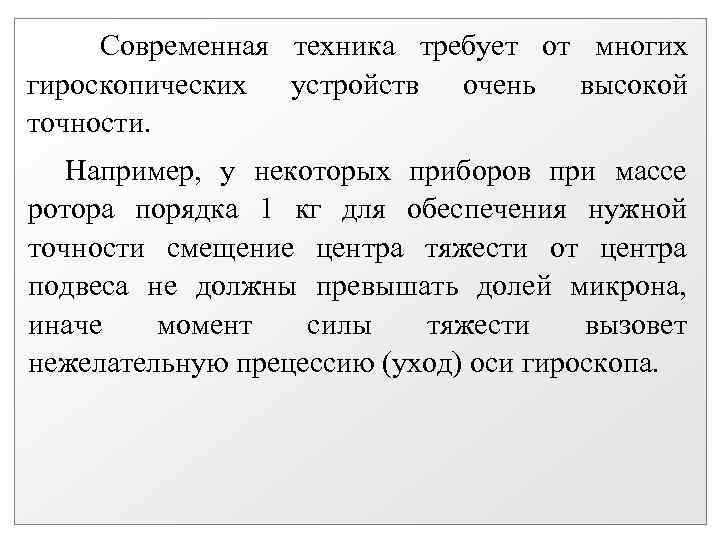 Современная техника требует от многих гироскопических устройств очень высокой точности.

Например, у некоторых приборов при массе ротора порядка 1 кг для обеспечения нужной точности смещение центра тяжести от центра подвеса не должны превышать долей микрона, иначе момент силы тяжести вызовет нежелательную прецессию (уход) оси гироскопа.